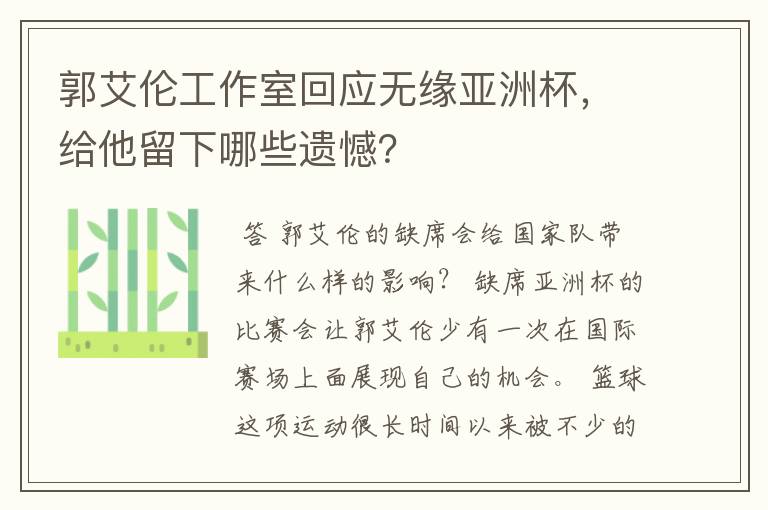 郭艾伦工作室回应无缘亚洲杯，给他留下哪些遗憾？

答 郭艾伦的缺席会给国家队带来什么样的影响？ 缺席亚洲杯的比赛会让郭艾伦少有一次在国际赛场上面展现自己的机会。 篮球这项运动很长时间以来被不少的